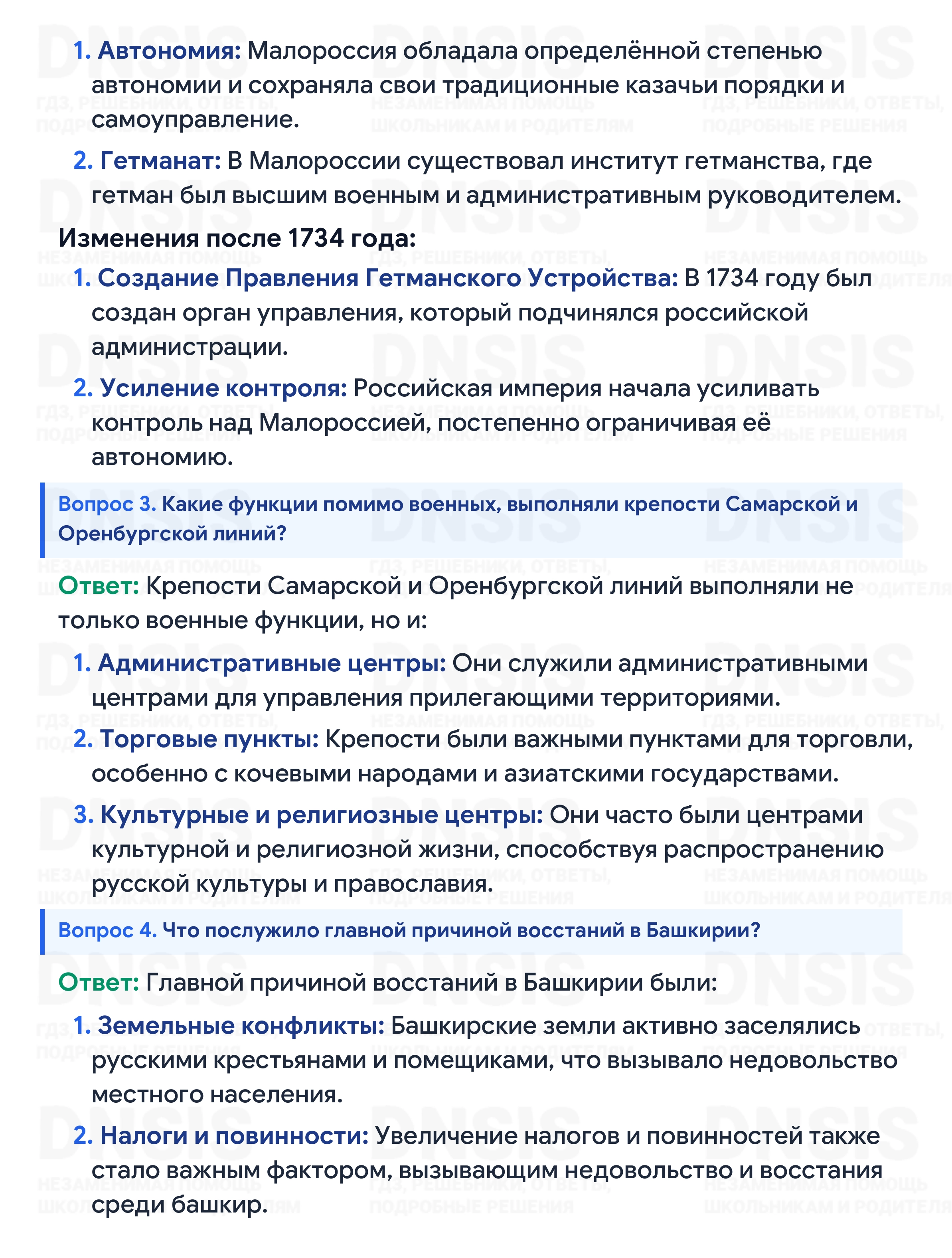 1. Автономия: Малороссия обладала определённой степенью автономии и сохраняла свои традиционные казачьи порядки и самоуправление.

2. Гетманат: В Малороссии существовал институт гетманства, где гетман был высшим военным и административным руководителем.

Изменения после 1734 года:

1. Создание Правления Гетманского Устройства: В 1734 году был создан орган управления, который подчинялся российской администрации.

2. Усиление контроля: Российская империя начала усиливать контроль над Малороссией, постепенно ограничивая её автономию.

Вопрос 3. Какие функции помимо военных, выполняли крепости Самарской и Оренбургской линий?

Ответ: Крепости Самарской и Оренбургской линий выполняли не только военные функции, но и:

1. Административные центры: Они служили административными центрами для управления прилегающими территориями.

2. Торговые пункты: Крепости были важными пунктами для торговли, особенно с кочевыми народами и азиатскими государствами.

3. Культурные и религиозные центры: Они часто были центрами культурной и религиозной жизни, способствуя распространению русской культуры и православия.

Вопрос 4. Что послужило главной причиной восстаний в Башкирии?

Ответ: Главной причиной восстаний в Башкирии были:

1. Земельные конфликты: Башкирские земли активно заселялись русскими крестьянами и помещиками, что вызывало недовольство местного населения.

2. Налоги и повинности: Увеличение налогов и повинностей также стало важным фактором, вызывающим недовольство и восстания среди башкир.

DNSIS
ГДЗ, РЕШЕБНИКИ, ОТВЕТЫ, ПОДРОБНЫЕ РЕШЕНИЯ
НЕЗАМЕНИМАЯ ПОМОЩЬ ШКОЛЬНИКАМ И РОДИТЕЛЯМ